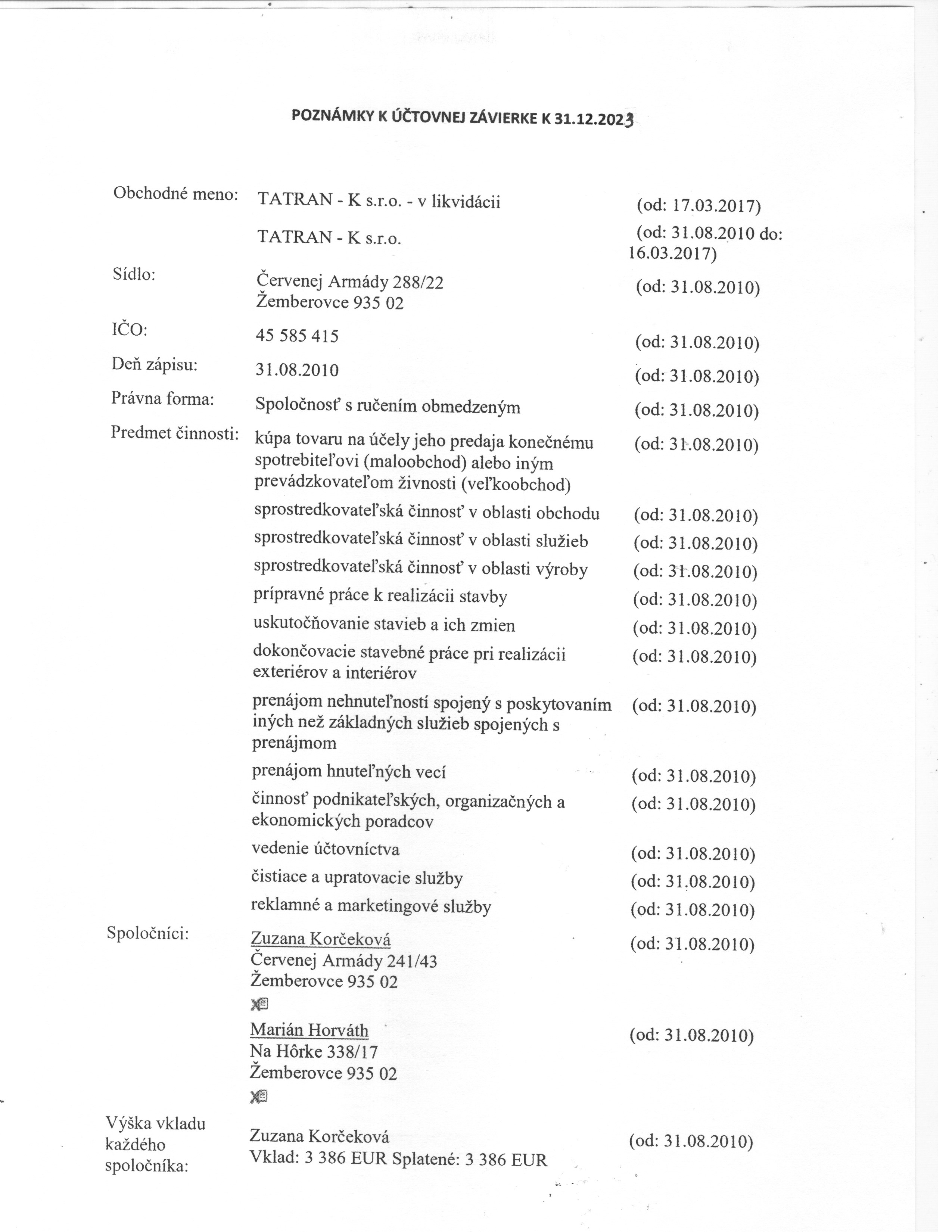 POZNÁMKY K ÚČTOVNEJ ZÁVIERKE K 31.12.2023

| | | |
|---|---|---|
| Obchodné meno: | TATRAN - K s.r.o. - v likvidácii | (od: 17.03.2017) |
| | TATRAN - K s.r.o. | (od: 31.08.2010 do: 16.03.2017) |
| Sídlo: | Červenej Armády 288/22 Žemberovce 935 02 | (od: 31.08.2010) |
| IČO: | 45 585 415 | (od: 31.08.2010) |
| Deň zápisu: | 31.08.2010 | (od: 31.08.2010) |
| Právna forma: | Spoločnosť s ručením obmedzeným | (od: 31.08.2010) |
| Predmet činnosti: | kúpa tovaru na účely jeho predaja konečnému spotrebiteľovi (maloobchod) alebo iným prevádzkovateľom živnosti (veľkoobchod) | (od: 31.08.2010) |
| | sprostredkovateľská činnosť v oblasti obchodu | (od: 31.08.2010) |
| | sprostredkovateľská činnosť v oblasti služieb | (od: 31.08.2010) |
| | sprostredkovateľská činnosť v oblasti výroby | (od: 31.08.2010) |
| | prípravné práce k realizácii stavby | (od: 31.08.2010) |
| | uskutočňovanie stavieb a ich zmien | (od: 31.08.2010) |
| | dokončovacie stavebné práce pri realizácii exteriérov a interiérov | (od: 31.08.2010) |
| | prenájom nehnuteľností spojený s poskytovaním iných než základných služieb spojených s prenájmom | (od: 31.08.2010) |
| | prenájom hnuteľných vecí | (od: 31.08.2010) |
| | činnosť podnikateľských, organizačných a ekonomických poradcov | (od: 31.08.2010) |
| | vedenie účtovníctva | (od: 31.08.2010) |
| | čistiace a upratovacie služby | (od: 31.08.2010) |
| | reklamné a marketingové služby | (od: 31.08.2010) |
| Spoločníci: | Zuzana Korčeková Červenej Armády 241/43 Žemberovce 935 02 | (od: 31.08.2010) |
| | Marián Horváth Na Hôrke 338/17 Žemberovce 935 02 | (od: 31.08.2010) |
| Výška vkladu každého spoločníka: | Zuzana Korčeková Vklad: 3 386 EUR Splatené: 3 386 EUR | (od: 31.08.2010) |